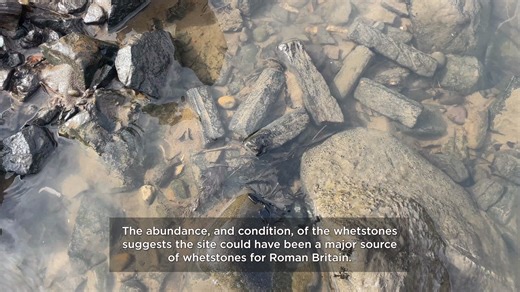 The abundance, and condition, of the whetstones suggests the site could have been a major source of whetstones for Roman Britain.